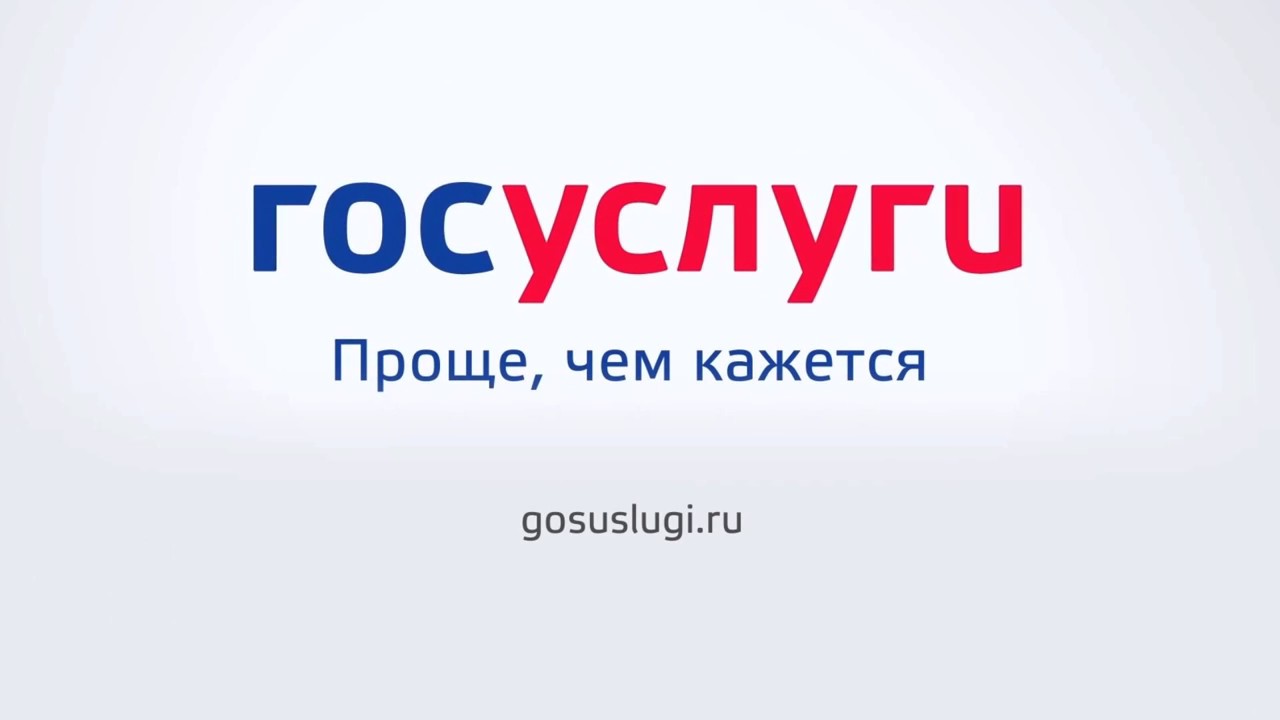 госуслуги

Проще, чем кажется

gosuslugi.ru